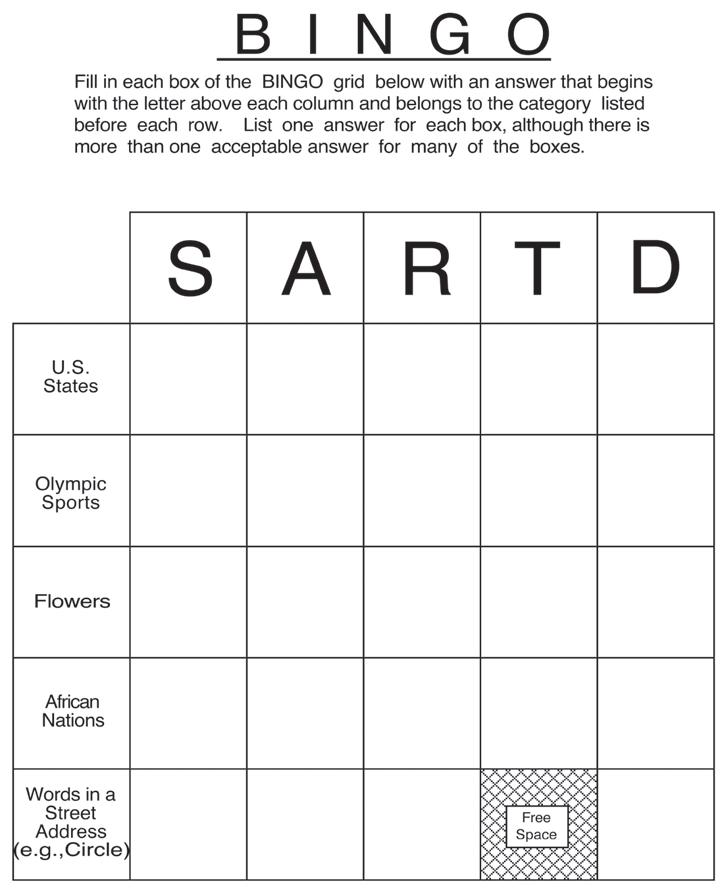 BINGO

Fill in each box of the BINGO grid below with an answer that begins with the letter above each column and belongs to the category listed before each row. List one answer for each box, although there is more than one acceptable answer for many of the boxes.

| | S | A | R | T | D |
|---|---|---|---|---|---|
| U.S. States | | | | | |
| Olympic Sports | | | | | |
| Flowers | | | | | |
| African Nations | | | | | |
| Words in a Street Address (e.g.,Circle) | | | | Free Space | |